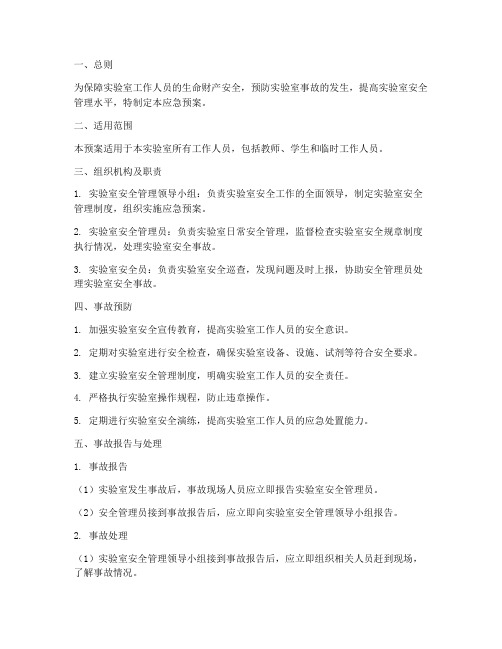 一、总则

为保障实验室工作人员的生命财产安全，预防实验室事故的发生，提高实验室安全管理水平，特制定本应急预案。

二、适用范围

本预案适用于本实验室所有工作人员，包括教师、学生和临时工作人员。

三、组织机构及职责

1. 实验室安全管理领导小组：负责实验室安全工作的全面领导，制定实验室安全管理制度，组织实施应急预案。

2. 实验室安全管理员：负责实验室日常安全管理，监督检查实验室安全规章制度执行情况，处理实验室安全事故。

3. 实验室安全员：负责实验室安全巡查，发现问题及时上报，协助安全管理员处理实验室安全事故。

四、事故预防

1. 加强实验室安全宣传教育，提高实验室工作人员的安全意识。

2. 定期对实验室进行安全检查，确保实验室设备、设施、试剂等符合安全要求。

3. 建立实验室安全管理制度，明确实验室工作人员的安全责任。

4. 严格执行实验室操作规程，防止违章操作。

5. 定期进行实验室安全演练，提高实验室工作人员的应急处置能力。

五、事故报告与处理

1. 事故报告

（1）实验室发生事故后，事故现场人员应立即报告实验室安全管理员。

（2）安全管理员接到事故报告后，应立即向实验室安全管理领导小组报告。

2. 事故处理

（1）实验室安全管理领导小组接到事故报告后，应立即组织相关人员赶到现场，了解事故情况。